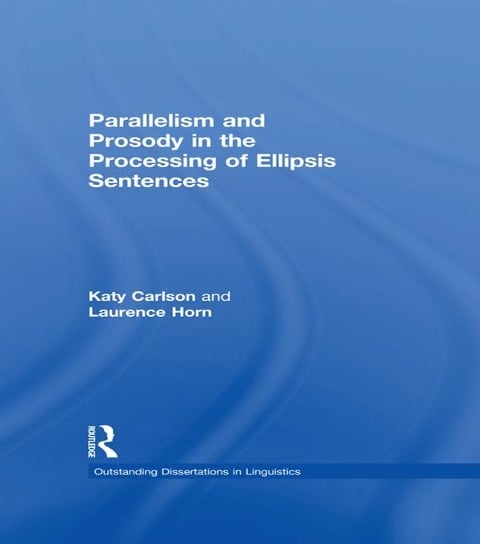 Parallelism and Prosody in the Processing of Ellipsis Sentences

Katy Carlson and Laurence Horn

ROUTLEDGE

Outstanding Dissertations in Linguistics